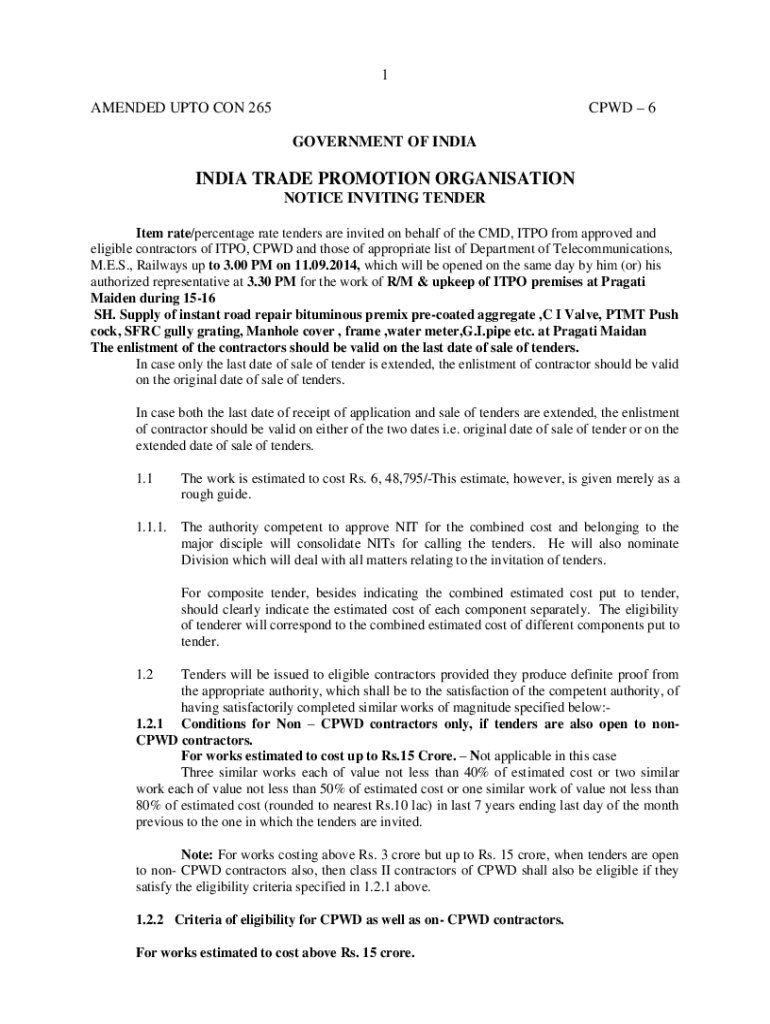 1

AMENDED UPTO CON 265

CPWD – 6

GOVERNMENT OF INDIA

INDIA TRADE PROMOTION ORGANISATION

NOTICE INVITING TENDER

Item rate/percentage rate tenders are invited on behalf of the CMD, ITPO from approved and eligible contractors of ITPO, CPWD and those of appropriate list of Department of Telecommunications, M.E.S., Railways up to 3.00 PM on 11.09.2014, which will be opened on the same day by him (or) his authorized representative at 3.30 PM for the work of R/M & upkeep of ITPO premises at Pragati Maiden during 15-16

SH. Supply of instant road repair bituminous premix pre-coated aggregate ,C I Valve, PTMT Push cock, SFRC gully grating, Manhole cover , frame ,water meter,G.I.pipe etc. at Pragati Maidan

The enlistment of the contractors should be valid on the last date of sale of tenders.

In case only the last date of sale of tender is extended, the enlistment of contractor should be valid on the original date of sale of tenders.

In case both the last date of receipt of application and sale of tenders are extended, the enlistment of contractor should be valid on either of the two dates i.e. original date of sale of tender or on the extended date of sale of tenders.

1.1 The work is estimated to cost Rs. 6, 48,795/-This estimate, however, is given merely as a rough guide.

1.1.1. The authority competent to approve NIT for the combined cost and belonging to the major disciple will consolidate NITs for calling the tenders. He will also nominate Division which will deal with all matters relating to the invitation of tenders.

For composite tender, besides indicating the combined estimated cost put to tender, should clearly indicate the estimated cost of each component separately. The eligibility of tenderer will correspond to the combined estimated cost of different components put to tender.

1.2 Tenders will be issued to eligible contractors provided they produce definite proof from the appropriate authority, which shall be to the satisfaction of the competent authority, of having satisfactorily completed similar works of magnitude specified below:-

1.2.1 Conditions for Non – CPWD contractors only, if tenders are also open to non-CPWD contractors.

For works estimated to cost up to Rs.15 Crore. – Not applicable in this case

Three similar works each of value not less than 40% of estimated cost or two similar work each of value not less than 50% of estimated cost or one similar work of value not less than 80% of estimated cost (rounded to nearest Rs.10 lac) in last 7 years ending last day of the month previous to the one in which the tenders are invited.

Note: For works costing above Rs. 3 crore but up to Rs. 15 crore, when tenders are open to non- CPWD contractors also, then class II contractors of CPWD shall also be eligible if they satisfy the eligibility criteria specified in 1.2.1 above.

1.2.2 Criteria of eligibility for CPWD as well as on- CPWD contractors.

For works estimated to cost above Rs. 15 crore.